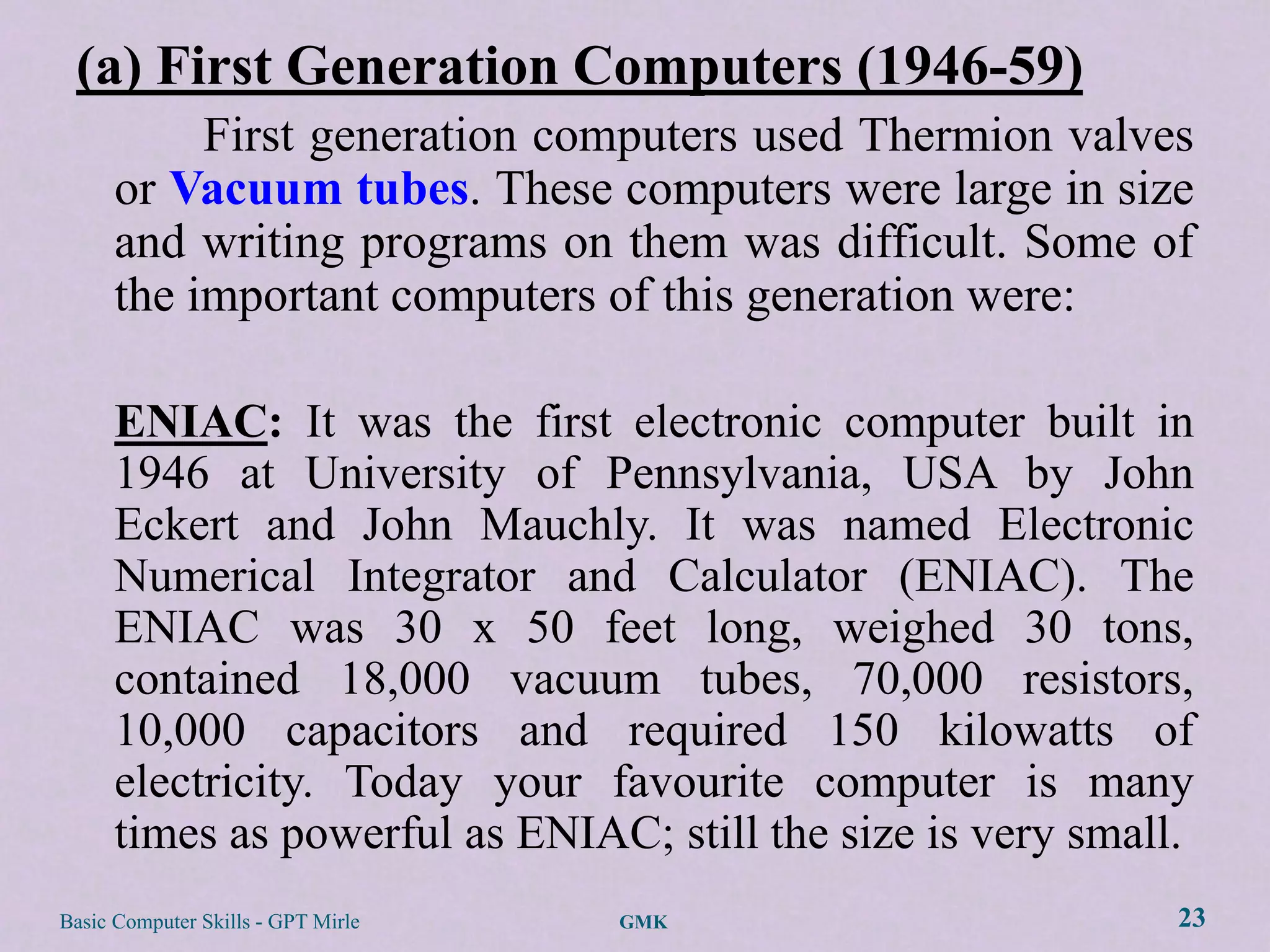 (a) First Generation Computers (1946-59)

First generation computers used Thermion valves or Vacuum tubes. These computers were large in size and writing programs on them was difficult. Some of the important computers of this generation were:

ENIAC: It was the first electronic computer built in 1946 at University of Pennsylvania, USA by John Eckert and John Mauchly. It was named Electronic Numerical Integrator and Calculator (ENIAC). The ENIAC was 30 x 50 feet long, weighed 30 tons, contained 18,000 vacuum tubes, 70,000 resistors, 10,000 capacitors and required 150 kilowatts of electricity. Today your favourite computer is many times as powerful as ENIAC; still the size is very small.

Basic Computer Skills - GPT Mirle
GMK
23